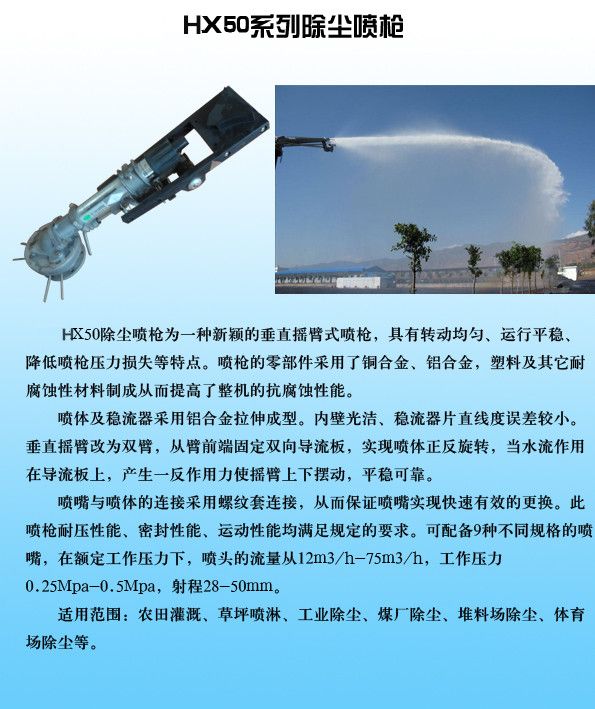 HX50系列除尘喷枪

HX50除尘喷枪为一种新颖的垂直摇臂式喷枪，具有转动均匀、运行平稳、降低喷枪压力损失等特点。喷枪的零部件采用了铜合金、铝合金，塑料及其它耐腐蚀性材料制成从而提高了整机的抗腐蚀性能。

喷体及稳流器采用铝合金拉伸成型。内壁光洁、稳流器片直线度误差较小。垂直摇臂改为双臂，从臂前端固定双向导流板，实现喷体正反旋转，当水流作用在导流板上，产生一反作用力使摇臂上下摆动，平稳可靠。

喷嘴与喷体的连接采用螺纹套连接，从而保证喷嘴实现快速有效的更换。此喷枪耐压性能、密封性能、运动性能均满足规定的要求。可配备9种不同规格的喷嘴，在额定工作压力下，喷头的流量从12m3/h—75m3/h，工作压力0.25Mpa—0.5Mpa，射程28—50mm。

适用范围：农田灌溉、草坪喷淋、工业除尘、煤厂除尘、堆料场除尘、体育场除尘等。